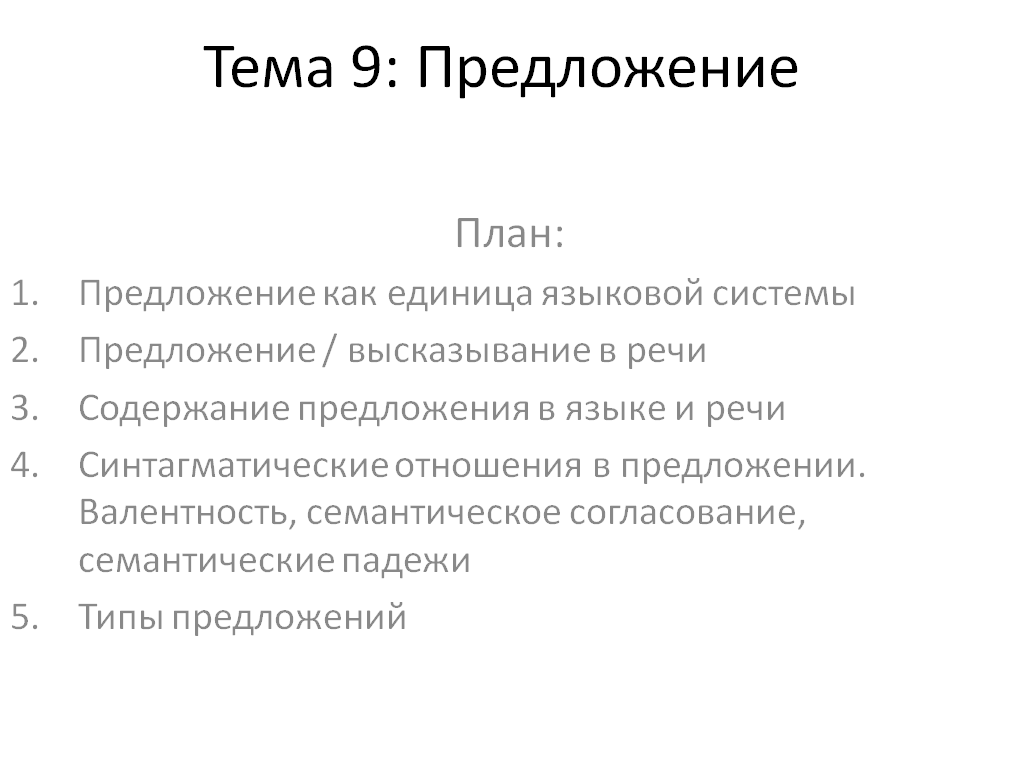 Тема 9: Предложение

План:

1. Предложение как единица языковой системы
2. Предложение / высказывание в речи
3. Содержание предложения в языке и речи
4. Синтагматические отношения в предложении. Валентность, семантическое согласование, семантические падежи
5. Типы предложений